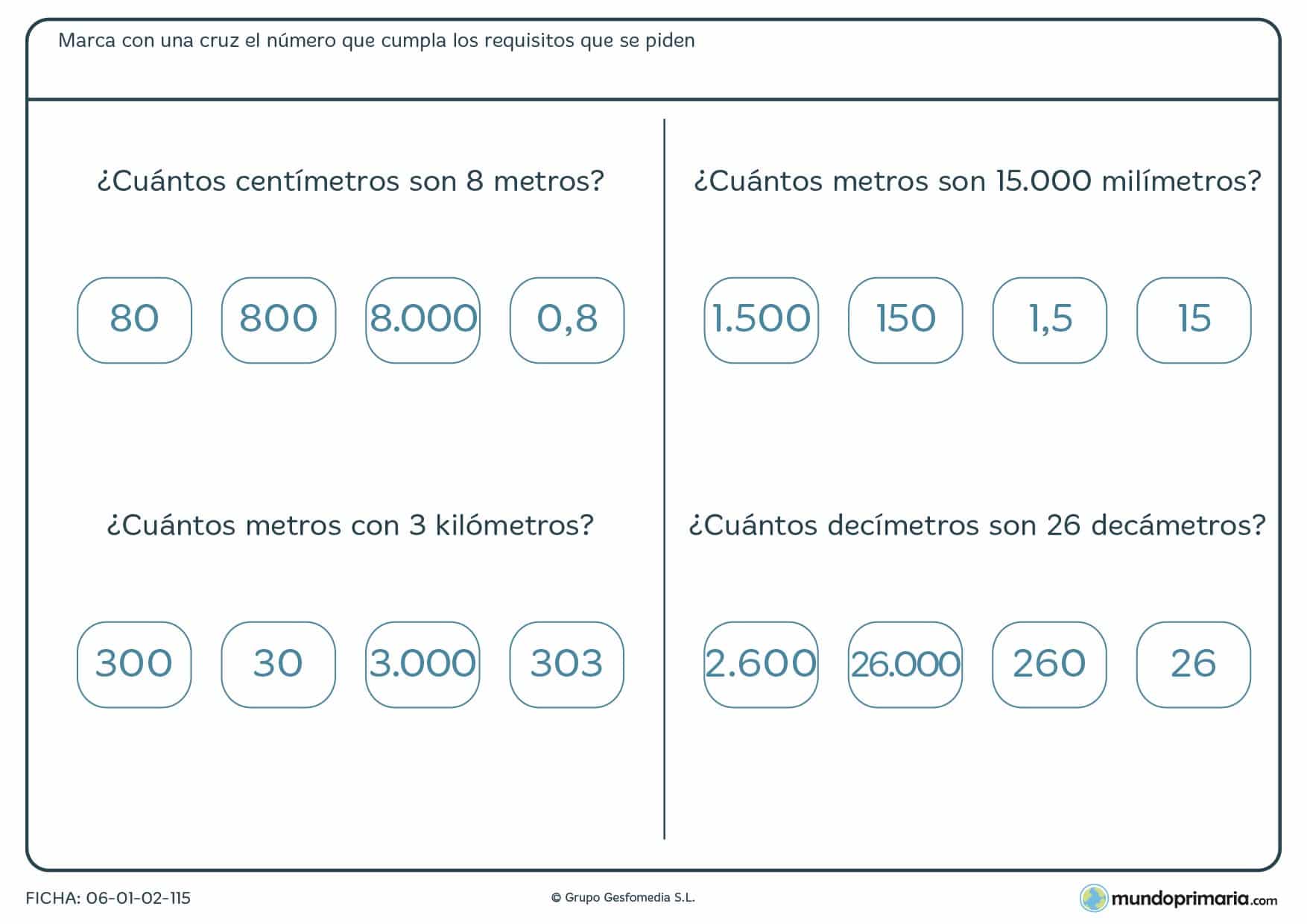 Marca con una cruz el número que cumpla los requisitos que se piden

¿Cuántos centímetros son 8 metros?

80 800 8.000 0,8

¿Cuántos metros con 3 kilómetros?

300 30 3.000 303

¿Cuántos metros son 15.000 milímetros?

1.500 150 1,5 15

¿Cuántos decímetros son 26 decámetros?

2.600 26.000 260 26

FICHA: 06-01-02-115

© Grupo Gesfomedia S.L.

mundoprimaria.com